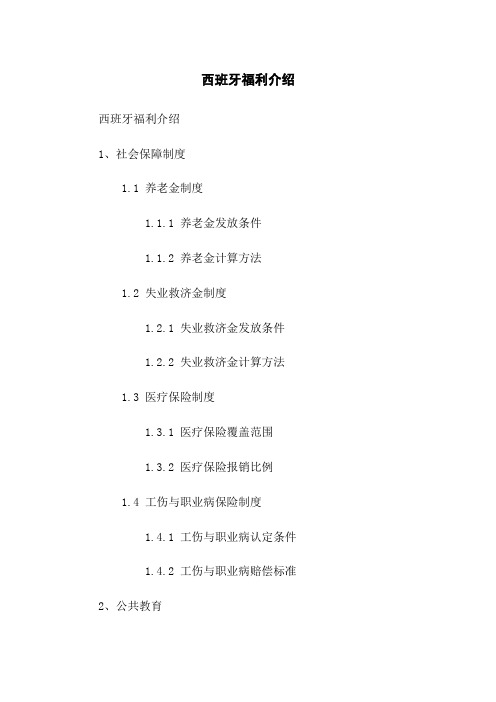 西班牙福利介绍

西班牙福利介绍

1、社会保障制度

1.1 养老金制度

1.1.1 养老金发放条件

1.1.2 养老金计算方法

1.2 失业救济金制度

1.2.1 失业救济金发放条件

1.2.2 失业救济金计算方法

1.3 医疗保险制度

1.3.1 医疗保险覆盖范围

1.3.2 医疗保险报销比例

1.4 工伤与职业病保险制度

1.4.1 工伤与职业病认定条件

1.4.2 工伤与职业病赔偿标准

2、公共教育